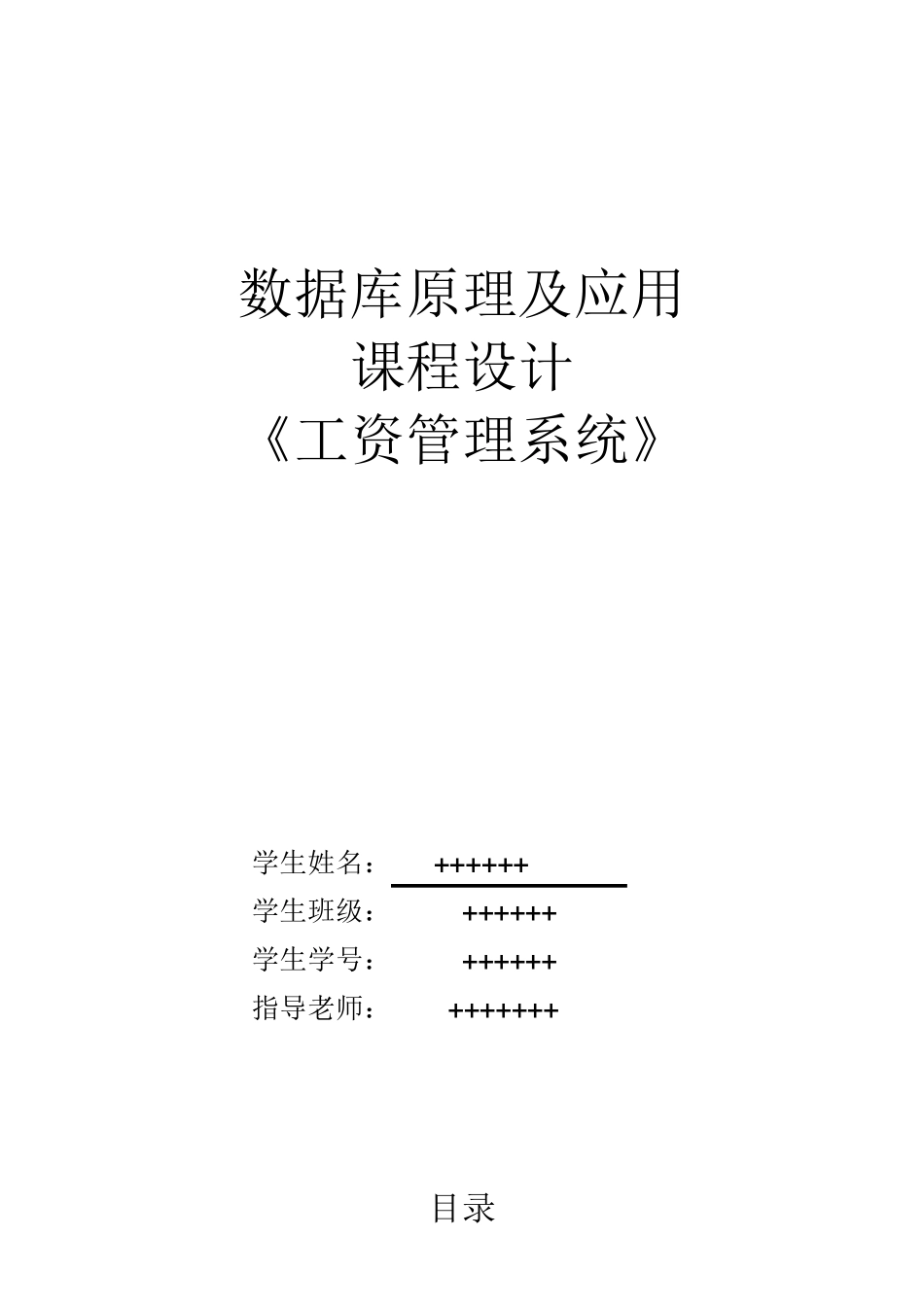 数据库原理及应用
课程设计
《工资管理系统》

学生姓名： ++++++
学生班级： ++++++
学生学号： ++++++
指导老师： +++++++

目录